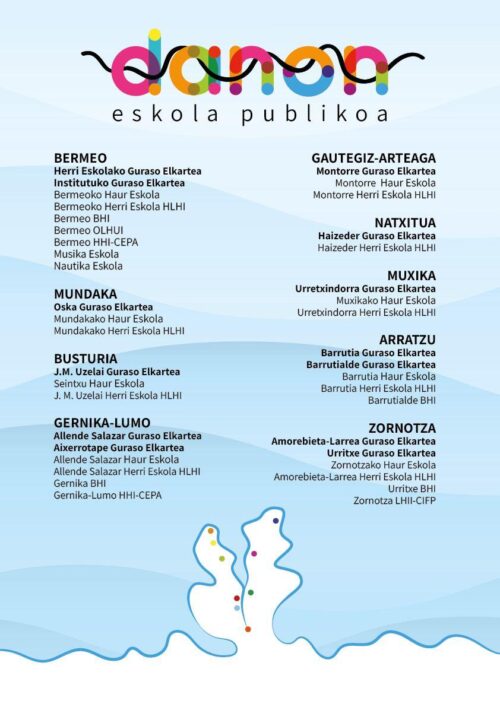 danon
eskola publikoa

BERMEO
Herri Eskolako Guraso Elkartea
Institutuko Guraso Elkartea
Bermeoko Haur Eskola
Bermeoko Herri Eskola HLHI
Bermeo BHI
Bermeo OLHUI
Bermeo HHI-CEPA
Musika Eskola
Nautika Eskola

MUNDAKA
Oska Guraso Elkartea
Mundakako Haur Eskola
Mundakako Herri Eskola HLHI

BUSTURIA
J.M. Uzelai Guraso Elkartea
Seintxu Haur Eskola
J. M. Uzelai Herri Eskola HLHI

GERNIKA-LUMO
Allende Salazar Guraso Elkartea
Aixerrotape Guraso Elkartea
Allende Salazar Haur Eskola
Allende Salazar Herri Eskola HLHI
Gernika BHI
Gernika-Lumo HHI-CEPA

GAUTEGIZ-ARTEAGA
Montorre Guraso Elkartea
Montorre Haur Eskola
Montorre Herri Eskola HLHI

NATXITUA
Haizeder Guraso Elkartea
Haizeder Herri Eskola HLHI

MUXIKA
Urretxindorra Guraso Elkartea
Muxikako Haur Eskola
Urretxindorra Herri Eskola HLHI

ARRATZU
Barrutia Guraso Elkartea
Barrutialde Guraso Elkartea
Barrutia Haur Eskola
Barrutia Herri Eskola HLHI
Barrutialde BHI

ZORNOTZA
Amorebieta-Larrea Guraso Elkartea
Urritxe Guraso Elkartea
Zornotzako Haur Eskola
Amorebieta-Larrea Herri Eskola HLHI
Urritxe BHI
Zornotza LHII-CIFP